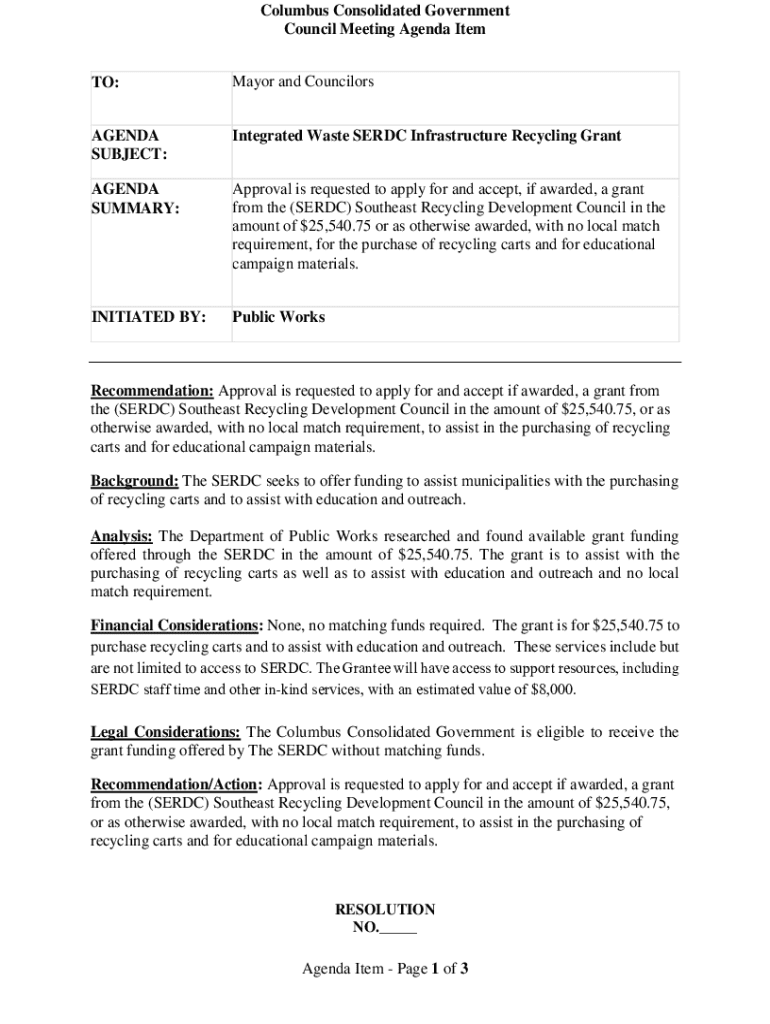 Columbus Consolidated Government
Council Meeting Agenda Item

| TO: | Mayor and Councilors |
|---|---|
| AGENDA SUBJECT: | Integrated Waste SERDC Infrastructure Recycling Grant |
| AGENDA SUMMARY: | Approval is requested to apply for and accept, if awarded, a grant from the (SERDC) Southeast Recycling Development Council in the amount of \$25,540.75 or as otherwise awarded, with no local match requirement, for the purchase of recycling carts and for educational campaign materials. |
| INITIATED BY: | Public Works |

Recommendation: Approval is requested to apply for and accept if awarded, a grant from the (SERDC) Southeast Recycling Development Council in the amount of \$25,540.75, or as otherwise awarded, with no local match requirement, to assist in the purchasing of recycling carts and for educational campaign materials.

Background: The SERDC seeks to offer funding to assist municipalities with the purchasing of recycling carts and to assist with education and outreach.

Analysis: The Department of Public Works researched and found available grant funding offered through the SERDC in the amount of \$25,540.75. The grant is to assist with the purchasing of recycling carts as well as to assist with education and outreach and no local match requirement.

Financial Considerations: None, no matching funds required. The grant is for \$25,540.75 to purchase recycling carts and to assist with education and outreach. These services include but are not limited to access to SERDC. The Grantee will have access to support resources, including SERDC staff time and other in-kind services, with an estimated value of \$8,000.

Legal Considerations: The Columbus Consolidated Government is eligible to receive the grant funding offered by The SERDC without matching funds.

Recommendation/Action: Approval is requested to apply for and accept if awarded, a grant from the (SERDC) Southeast Recycling Development Council in the amount of \$25,540.75, or as otherwise awarded, with no local match requirement, to assist in the purchasing of recycling carts and for educational campaign materials.

RESOLUTION
NO._____

Agenda Item - Page 1 of 3